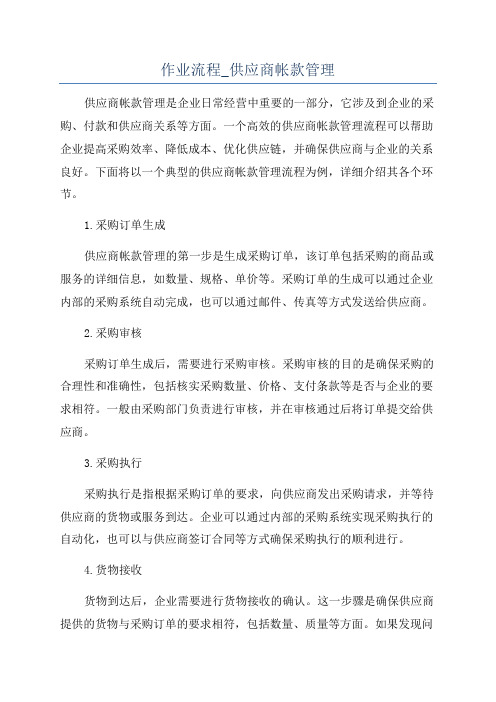 作业流程_供应商帐款管理

供应商帐款管理是企业日常经营中重要的一部分，它涉及到企业的采购、付款和供应商关系等方面。一个高效的供应商帐款管理流程可以帮助企业提高采购效率、降低成本、优化供应链，并确保供应商与企业的关系良好。下面将以一个典型的供应商帐款管理流程为例，详细介绍其各个环节。

1.采购订单生成

供应商帐款管理的第一步是生成采购订单，该订单包括采购的商品或服务的详细信息，如数量、规格、单价等。采购订单的生成可以通过企业内部的采购系统自动完成，也可以通过邮件、传真等方式发送给供应商。

2.采购审核

采购订单生成后，需要进行采购审核。采购审核的目的是确保采购的合理性和准确性，包括核实采购数量、价格、支付条款等是否与企业的要求相符。一般由采购部门负责进行审核，并在审核通过后将订单提交给供应商。

3.采购执行

采购执行是指根据采购订单的要求，向供应商发出采购请求，并等待供应商的货物或服务到达。企业可以通过内部的采购系统实现采购执行的自动化，也可以与供应商签订合同等方式确保采购执行的顺利进行。

4.货物接收

货物到达后，企业需要进行货物接收的确认。这一步骤是确保供应商提供的货物与采购订单的要求相符，包括数量、质量等方面。如果发现问